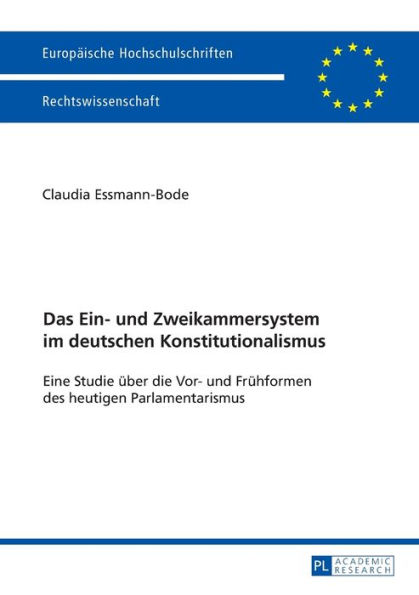 Europäische Hochschulschriften

Rechtswissenschaft

Claudia Essmann-Bode

Das Ein- und Zweikammersystem im deutschen Konstitutionalismus

Eine Studie über die Vor- und Frühformen des heutigen Parlamentarismus

PL ACADEMIC RESEARCH